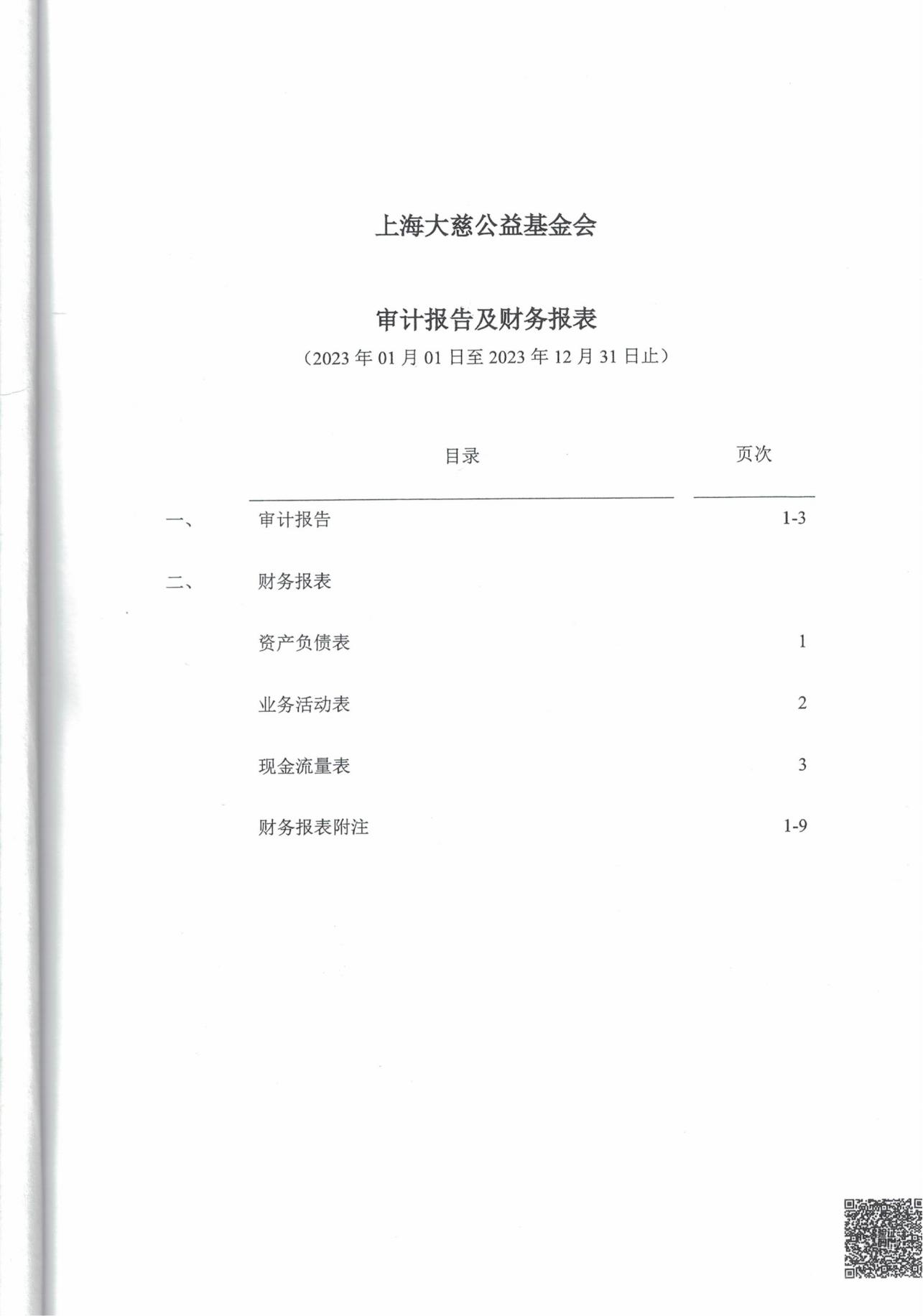 上海大慈公益基金会

审计报告及财务报表

（2023 年 01 月 01 日至 2023 年 12 月 31 日止）

| | 目录 | 页次 |
|---|---|---|
| 一、 | 审计报告 | 1-3 |
| 二、 | 财务报表 | |
| | 资产负债表 | 1 |
| | 业务活动表 | 2 |
| | 现金流量表 | 3 |
| | 财务报表附注 | 1-9 |